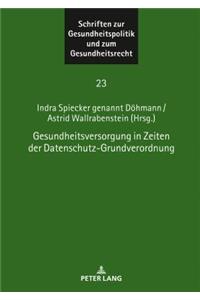 Schriften zur Gesundheitspolitik und zum Gesundheitsrecht

23

Indra Spiecker genannt Döhmann / Astrid Wallrabenstein (Hrsg.)

Gesundheitsversorgung in Zeiten der Datenschutz-Grundverordnung

PETER LANG